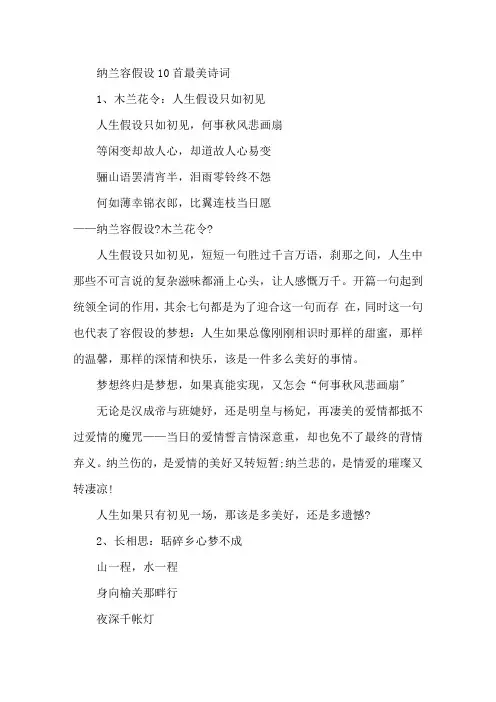 纳兰容假设10首最美诗词

1、木兰花令：人生假设只如初见

人生假设只如初见，何事秋风悲画扇

等闲变却故人心，却道故人心易变

骊山语罢清宵半，泪雨零铃终不怨

何如薄幸锦衣郎，比翼连枝当日愿

——纳兰容假设?木兰花令?

人生假设只如初见，短短一句胜过千言万语，刹那之间，人生中那些不可言说的复杂滋味都涌上心头，让人感慨万千。开篇一句起到统领全词的作用，其余七句都是为了迎合这一句而存 在，同时这一句也代表了容假设的梦想：人生如果总像刚刚相识时那样的甜蜜，那样的温馨，那样的深情和快乐，该是一件多么美好的事情。

梦想终归是梦想，如果真能实现，又怎会“何事秋风悲画扇”

无论是汉成帝与班婕妤，还是明皇与杨妃，再凄美的爱情都抵不过爱情的魔咒——当日的爱情誓言情深意重，却也免不了最终的背情弃义。纳兰伤的，是爱情的美好又转短暂;纳兰悲的，是情爱的璀璨又转凄凉!

人生如果只有初见一场，那该是多美好，还是多遗憾?

2、长相思：聒碎乡心梦不成

山一程，水一程

身向榆关那畔行

夜深千帐灯